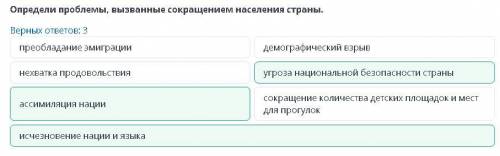 Определи проблемы, вызванные сокращением населения страны.

Верных ответов: 3

преобладание эмиграции

демографический взрыв

нехватка продовольствия

угроза национальной безопасности страны

ассимиляция нации

сокращение количества детских площадок и мест для прогулок

исчезновение нации и языка